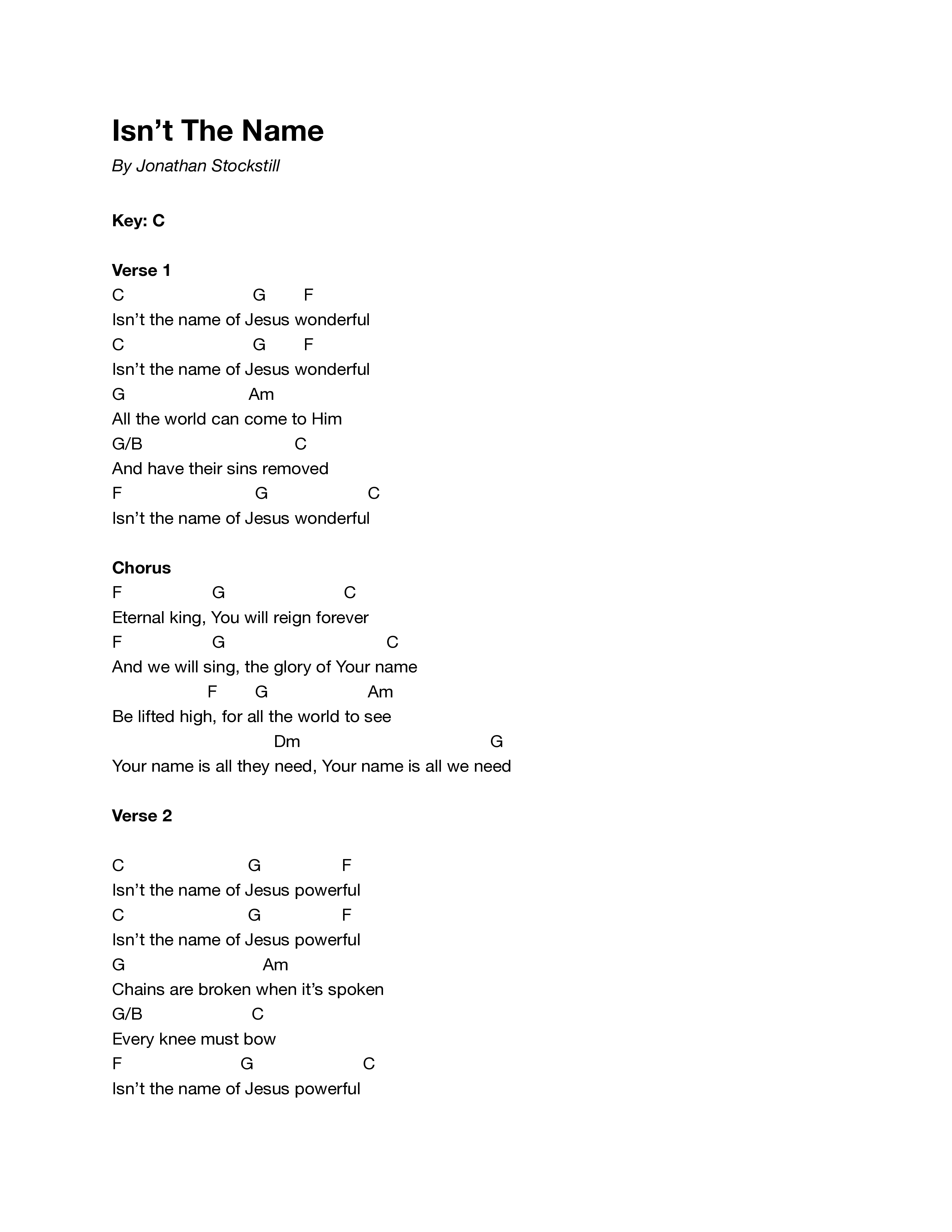 Isn’t The Name

By Jonathan Stockstill

Key: C

Verse 1
C G F
Isn’t the name of Jesus wonderful
C G F
Isn’t the name of Jesus wonderful
G Am
All the world can come to Him
G/B C
And have their sins removed
F G C
Isn’t the name of Jesus wonderful

Chorus
F G C
Eternal king, You will reign forever
F G C
And we will sing, the glory of Your name
F G Am
Be lifted high, for all the world to see
Dm G
Your name is all they need, Your name is all we need

Verse 2

C G F
Isn’t the name of Jesus powerful
C G F
Isn’t the name of Jesus powerful
G Am
Chains are broken when it’s spoken
G/B C
Every knee must bow
F G C
Isn’t the name of Jesus powerful